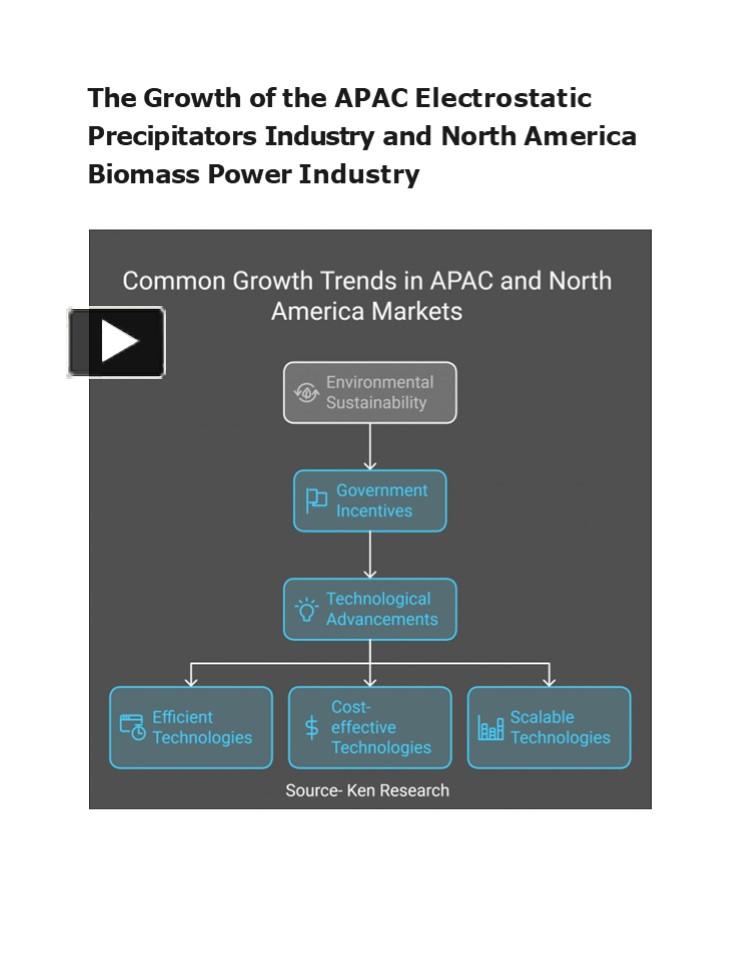 The Growth of the APAC Electrostatic Precipitators Industry and North America Biomass Power Industry

Common Growth Trends in APAC and North America Markets

Environmental Sustainability

Government Incentives

Technological Advancements

Efficient Technologies

Cost-effective Technologies

Scalable Technologies

Source- Ken Research